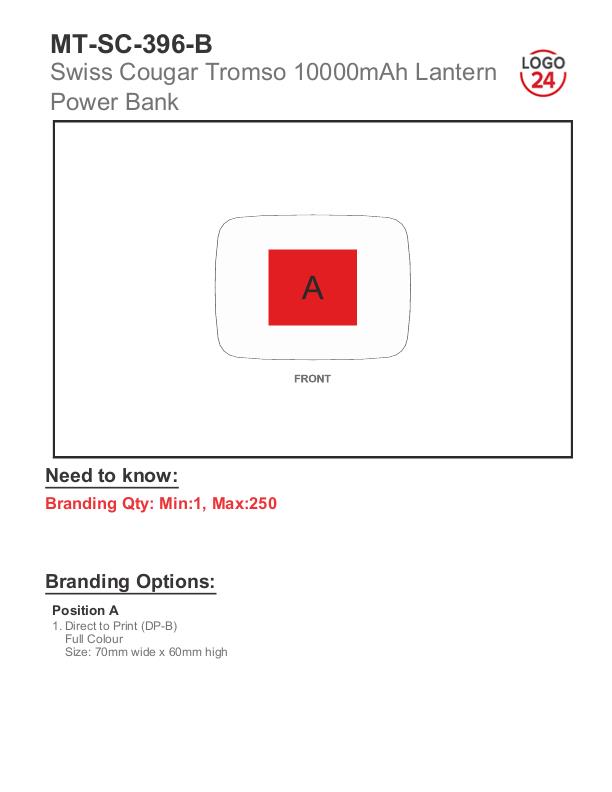 MT-SC-396-B
Swiss Cougar Tromso 10000mAh Lantern Power Bank

LOGO
24

A

FRONT

Need to know:

Branding Qty: Min:1, Max:250

Branding Options:

Position A
1. Direct to Print (DP-B)
Full Colour
Size: 70mm wide x 60mm high